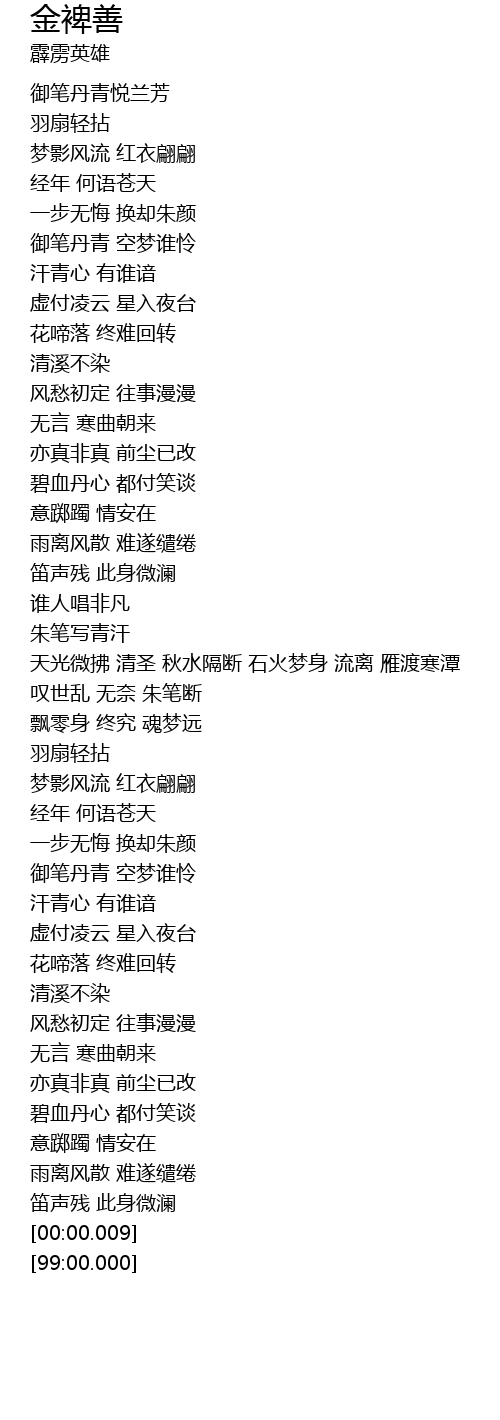 金裨善
霹雳英雄

御笔丹青悦兰芳
羽扇轻拈
梦影风流 红衣翩翩
经年 何语苍天
一步无悔 换却朱颜
御笔丹青 空梦谁怜
汗青心 有谁谙
虚付凌云 星入夜台
花啼落 终难回转
清溪不染
风愁初定 往事漫漫
无言 寒曲朝来
亦真非真 前尘已改
碧血丹心 都付笑谈
意踯躅 情安在
雨离风散 难遂缱绻
笛声残 此身微澜
谁人唱非凡
朱笔写青汗
天光微拂 清圣 秋水隔断 石火梦身 流离 雁渡寒潭
叹世乱 无奈 朱笔断
飘零身 终究 魂梦远
羽扇轻拈
梦影风流 红衣翩翩
经年 何语苍天
一步无悔 换却朱颜
御笔丹青 空梦谁怜
汗青心 有谁谙
虚付凌云 星入夜台
花啼落 终难回转
清溪不染
风愁初定 往事漫漫
无言 寒曲朝来
亦真非真 前尘已改
碧血丹心 都付笑谈
意踯躅 情安在
雨离风散 难遂缱绻
笛声残 此身微澜
[00:00.009]
[99:00.000]